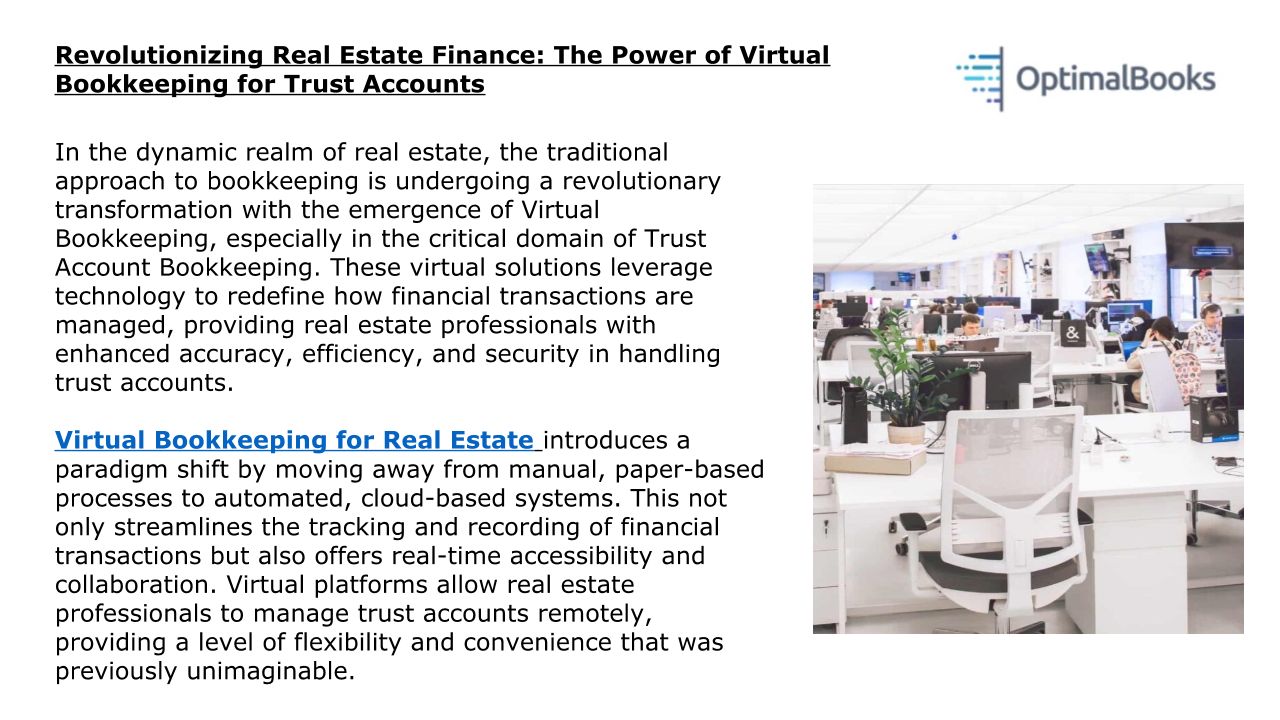 Revolutionizing Real Estate Finance: The Power of Virtual Bookkeeping for Trust Accounts

OptimalBooks

In the dynamic realm of real estate, the traditional approach to bookkeeping is undergoing a revolutionary transformation with the emergence of Virtual Bookkeeping, especially in the critical domain of Trust Account Bookkeeping. These virtual solutions leverage technology to redefine how financial transactions are managed, providing real estate professionals with enhanced accuracy, efficiency, and security in handling trust accounts.

Virtual Bookkeeping for Real Estate introduces a paradigm shift by moving away from manual, paper-based processes to automated, cloud-based systems. This not only streamlines the tracking and recording of financial transactions but also offers real-time accessibility and collaboration. Virtual platforms allow real estate professionals to manage trust accounts remotely, providing a level of flexibility and convenience that was previously unimaginable.